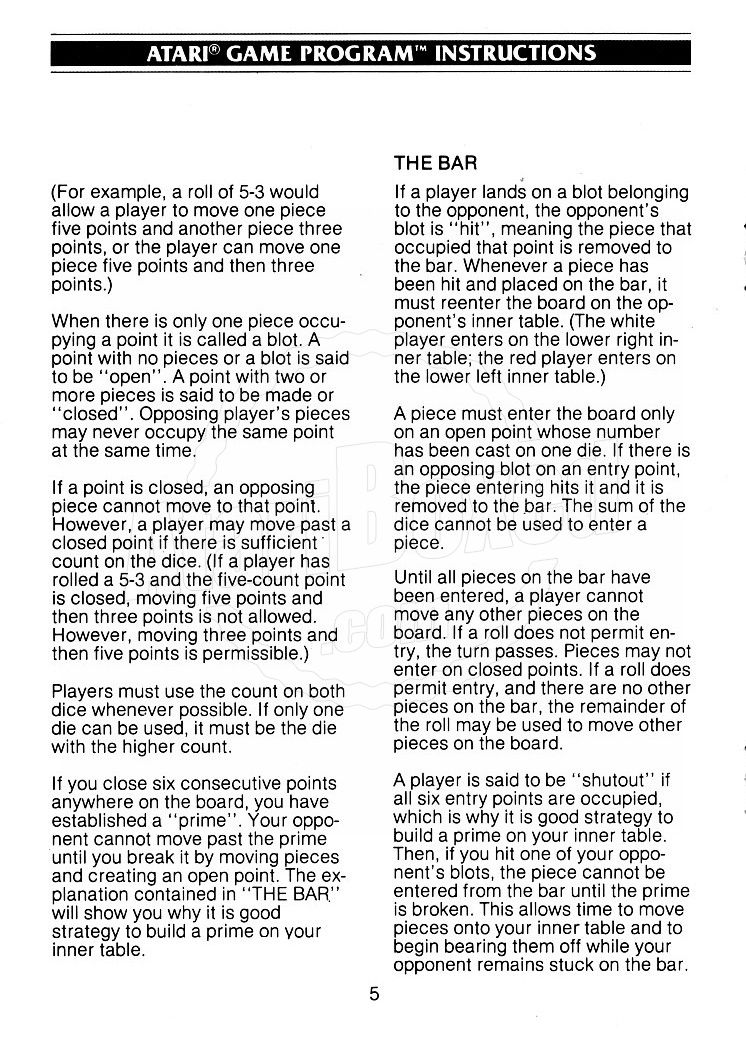 ATARI® GAME PROGRAM™ INSTRUCTIONS

(For example, a roll of 5-3 would allow a player to move one piece five points and another piece three points, or the player can move one piece five points and then three points.)

When there is only one piece occupying a point it is called a blot. A point with no pieces or a blot is said to be "open". A point with two or more pieces is said to be made or "closed". Opposing player's pieces may never occupy the same point at the same time.

If a point is closed, an opposing piece cannot move to that point. However, a player may move past a closed point if there is sufficient count on the dice. (If a player has rolled a 5-3 and the five-count point is closed, moving five points and then three points is not allowed. However, moving three points and then five points is permissible.)

Players must use the count on both dice whenever possible. If only one die can be used, it must be the die with the higher count.

If you close six consecutive points anywhere on the board, you have established a "prime". Your opponent cannot move past the prime until you break it by moving pieces and creating an open point. The explanation contained in "THE BAR" will show you why it is good strategy to build a prime on your inner table.

THE BAR

If a player lands on a blot belonging to the opponent, the opponent's blot is "hit", meaning the piece that occupied that point is removed to the bar. Whenever a piece has been hit and placed on the bar, it must reenter the board on the opponent's inner table. (The white player enters on the lower right inner table; the red player enters on the lower left inner table.)

A piece must enter the board only on an open point whose number has been cast on one die. If there is an opposing blot on an entry point, the piece entering hits it and it is removed to the bar. The sum of the dice cannot be used to enter a piece.

Until all pieces on the bar have been entered, a player cannot move any other pieces on the board. If a roll does not permit entry, the turn passes. Pieces may not enter on closed points. If a roll does permit entry, and there are no other pieces on the bar, the remainder of the roll may be used to move other pieces on the board.

A player is said to be "shutout" if all six entry points are occupied, which is why it is good strategy to build a prime on your inner table. Then, if you hit one of your opponent's blots, the piece cannot be entered from the bar until the prime is broken. This allows time to move pieces onto your inner table and to begin bearing them off while your opponent remains stuck on the bar.

5